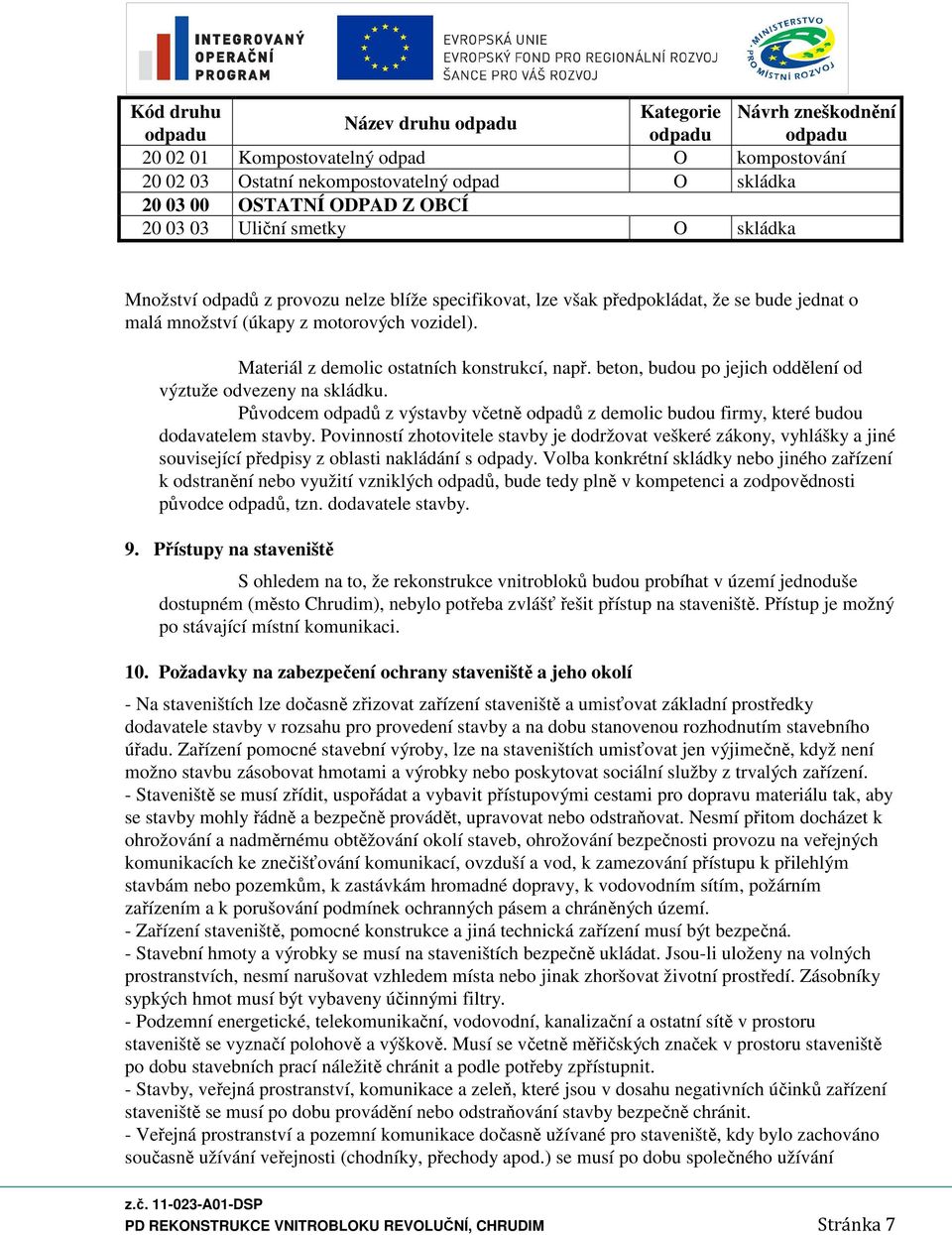 INTEGROVANÝ OPERAČNÍ PROGRAM

EVROPSKÁ UNIE
EVROPSKÝ FOND PRO REGIONÁLNÍ ROZVOJ
ŠANCE PRO VÁŠ ROZVOJ

MINISTERSTVO PRO MÍSTNÍ ROZVOJ

| Kód druhu odpadu | Název druhu odpadu | Kategorie odpadu | Návrh zneškodnění odpadu |
|---|---|---|---|
| 20 02 01 | Kompostovatelný odpad | O | kompostování |
| 20 02 03 | Ostatní nekompostovatelný odpad | O | skládka |
| 20 03 00 | OSTATNÍ ODPAD Z OBCÍ | | |
| 20 03 03 | Uliční smetky | O | skládka |

Množství odpadů z provozu nelze blíže specifikovat, lze však předpokládat, že se bude jednat o malá množství (úkapy z motorových vozidel).

Materiál z demolic ostatních konstrukcí, např. beton, budou po jejich oddělení od výztuže odvezeny na skládku.
Původcem odpadů z výstavby včetně odpadů z demolic budou firmy, které budou dodavatelem stavby. Povinností zhotovitele stavby je dodržovat veškeré zákony, vyhlášky a jiné související předpisy z oblasti nakládání s odpady. Volba konkrétní skládky nebo jiného zařízení k odstranění nebo využití vzniklých odpadů, bude tedy plně v kompetenci a zodpovědnosti původce odpadů, tzn. dodavatele stavby.

9. Přístupy na staveniště

S ohledem na to, že rekonstrukce vnitrobloků budou probíhat v území jednoduše dostupném (město Chrudim), nebylo potřeba zvlášť řešit přístup na staveniště. Přístup je možný po stávající místní komunikaci.

10. Požadavky na zabezpečení ochrany staveniště a jeho okolí

- Na staveništích lze dočasně zřizovat zařízení staveniště a umisťovat základní prostředky dodavatele stavby v rozsahu pro provedení stavby a na dobu stanovenou rozhodnutím stavebního úřadu. Zařízení pomocné stavební výroby, lze na staveništích umisťovat jen výjimečně, když není možno stavbu zásobovat hmotami a výrobky nebo poskytovat sociální služby z trvalých zařízení.
- Staveniště se musí zřídit, uspořádat a vybavit přístupovými cestami pro dopravu materiálu tak, aby se stavby mohly řádně a bezpečně provádět, upravovat nebo odstraňovat. Nesmí přitom docházet k ohrožování a nadměrnému obtěžování okolí staveb, ohrožování bezpečnosti provozu na veřejných komunikacích ke znečišťování komunikací, ovzduší a vod, k zamezování přístupu k přilehlým stavbám nebo pozemkům, k zastávkám hromadné dopravy, k vodovodním sítím, požárním zařízením a k porušování podmínek ochranných pásem a chráněných území.
- Zařízení staveniště, pomocné konstrukce a jiná technická zařízení musí být bezpečná.
- Stavební hmoty a výrobky se musí na staveništích bezpečně ukládat. Jsou-li uloženy na volných prostranstvích, nesmí narušovat vzhledem místa nebo jinak zhoršovat životní prostředí. Zásobníky sypkých hmot musí být vybaveny účinnými filtry.
- Podzemní energetické, telekomunikační, vodovodní, kanalizační a ostatní sítě v prostoru staveniště se vyznačí polohově a výškově. Musí se včetně měřičských značek v prostoru staveniště po dobu stavebních prací náležitě chránit a podle potřeby zpřístupnit.
- Stavby, veřejná prostranství, komunikace a zeleň, které jsou v dosahu negativních účinků zařízení staveniště se musí po dobu provádění nebo odstraňování stavby bezpečně chránit.
- Veřejná prostranství a pozemní komunikace dočasně užívané pro staveniště, kdy bylo zachováno současně užívání veřejnosti (chodníky, přechody apod.) se musí po dobu společného užívání

z.č. 11-023-A01-DSP
PD REKONSTRUKCE VNITROBLOKU REVOLUČNÍ, CHRUDIM Stránka 7